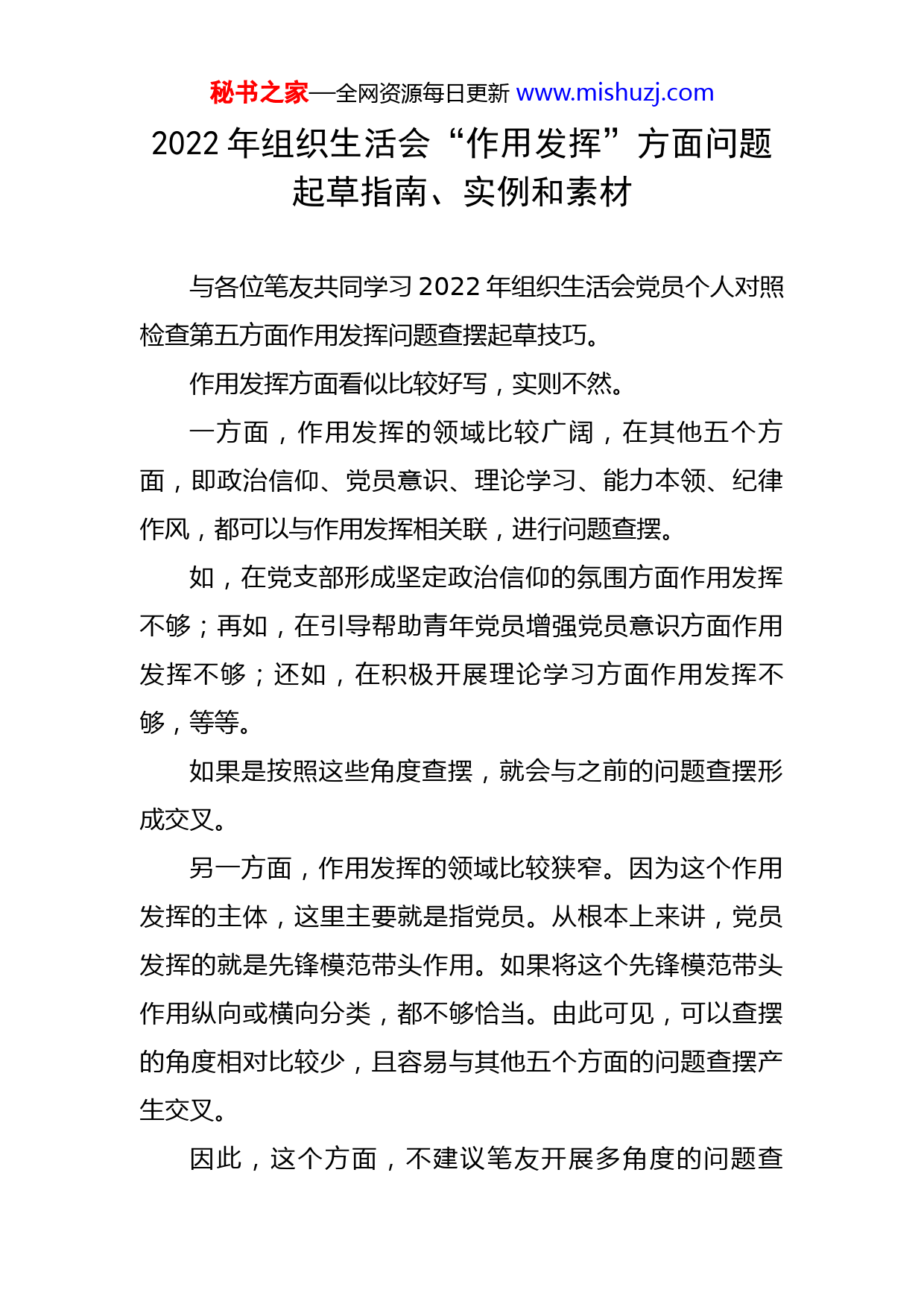 秘书之家—全网资源每日更新 www.mishuzj.com

2022 年组织生活会“作用发挥”方面问题起草指南、实例和素材

与各位笔友共同学习 2022 年组织生活会党员个人对照检查第五方面作用发挥问题查摆起草技巧。

作用发挥方面看似比较好写，实则不然。

一方面，作用发挥的领域比较广阔，在其他五个方面，即政治信仰、党员意识、理论学习、能力本领、纪律作风，都可以与作用发挥相关联，进行问题查摆。

如，在党支部形成坚定政治信仰的氛围方面作用发挥不够；再如，在引导帮助青年党员增强党员意识方面作用发挥不够；还如，在积极开展理论学习方面作用发挥不够，等等。

如果是按照这些角度查摆，就会与之前的问题查摆形成交叉。

另一方面，作用发挥的领域比较狭窄。因为这个作用发挥的主体，这里主要就是指党员。从根本上来讲，党员发挥的就是先锋模范带头作用。如果将这个先锋模范带头作用纵向或横向分类，都不够恰当。由此可见，可以查摆的角度相对比较少，且容易与其他五个方面的问题查摆产生交叉。

因此，这个方面，不建议笔友开展多角度的问题查